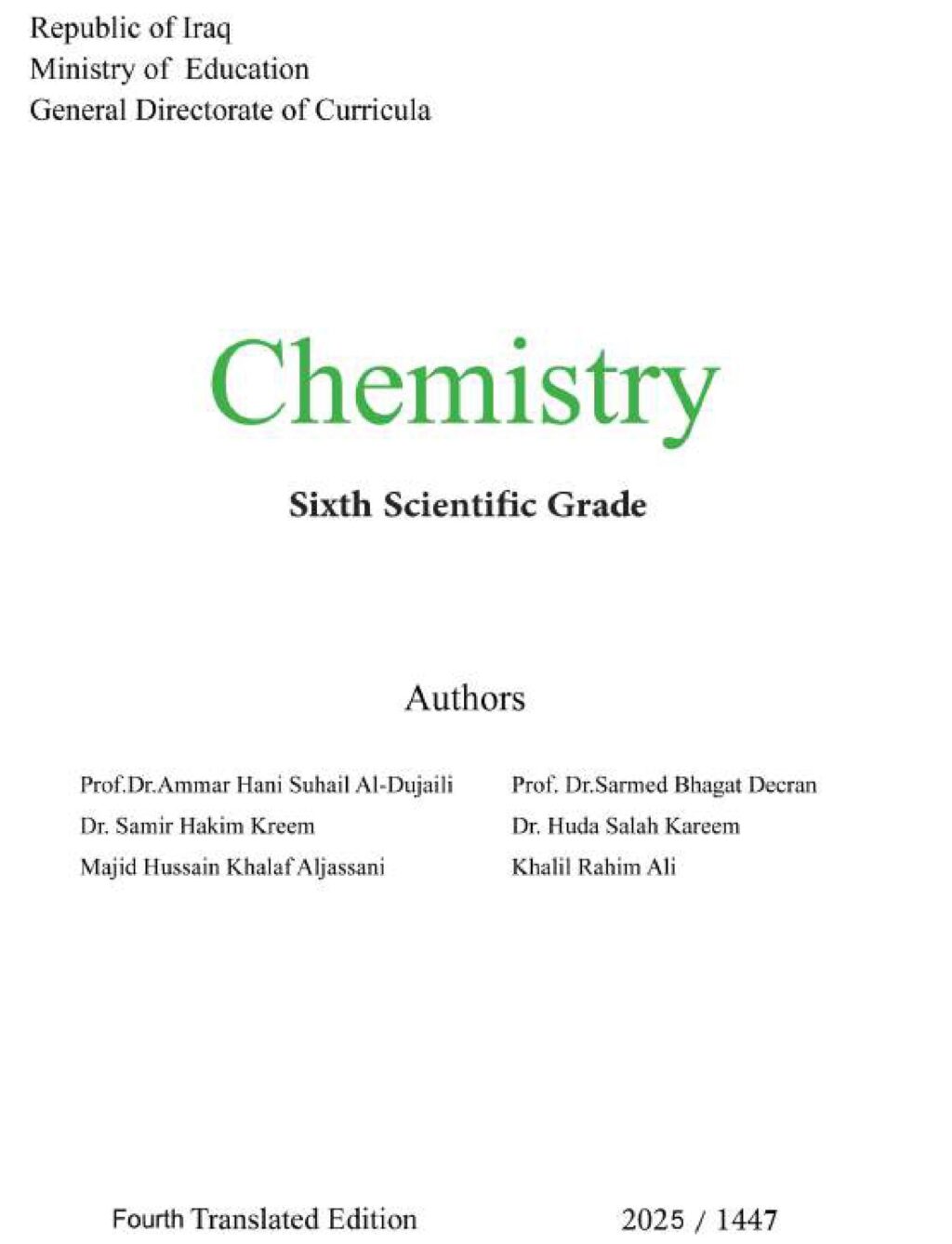 Republic of Iraq
Ministry of Education
General Directorate of Curricula

Chemistry

Sixth Scientific Grade

Authors

Prof.Dr.Ammar Hani Suhail Al-Dujaili
Dr. Samir Hakim Kreem
Majid Hussain Khalaf Aljassani

Prof. Dr.Sarmed Bhagat Decran
Dr. Huda Salah Kareem
Khalil Rahim Ali

Fourth Translated Edition 2025 / 1447